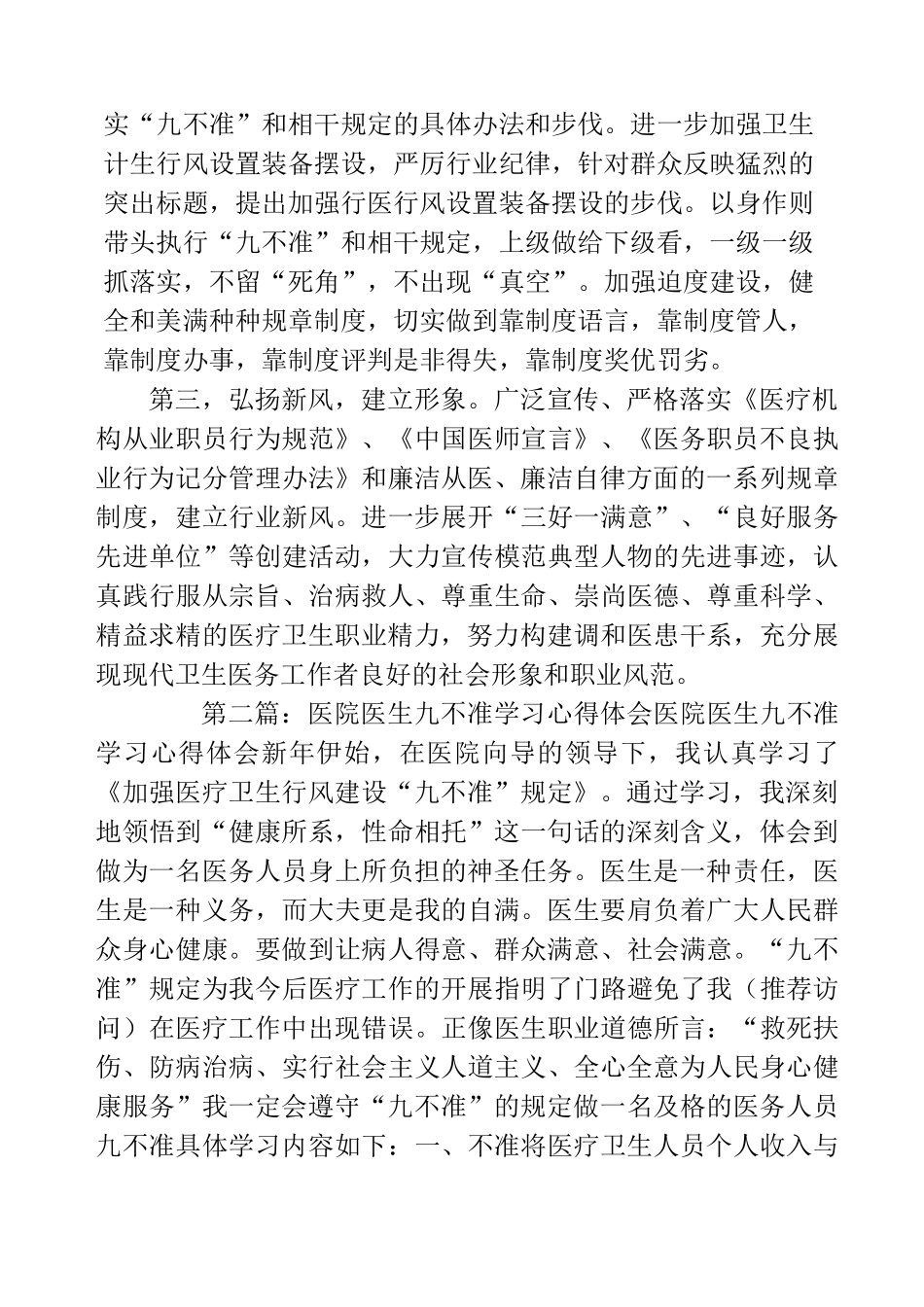 实“九不准”和相干规定的具体办法和步伐。进一步加强卫生计生行风设置装备摆设，严厉行业纪律，针对群众反映猛烈的突出标题，提出加强行医行风设置装备摆设的步伐。以身作则带头执行“九不准”和相干规定，上级做给下级看，一级一级抓落实，不留“死角”，不出现“真空”。加强迫度建设，健全和美满种种规章制度，切实做到靠制度语言，靠制度管人，靠制度办事，靠制度评判是非得失，靠制度奖优罚劣。

第三，弘扬新风，建立形象。广泛宣传、严格落实《医疗机构从业职员行为规范》、《中国医师宣言》、《医务职员不良执业行为记分管理办法》和廉洁从医、廉洁自律方面的一系列规章制度，建立行业新风。进一步展开“三好一满意”、“良好服务先进单位”等创建活动，大力宣传模范典型人物的先进事迹，认真践行服从宗旨、治病救人、尊重生命、崇尚医德、尊重科学、精益求精的医疗卫生职业精力，努力构建调和医患干系，充分展现现代卫生医务工作者良好的社会形象和职业风范。

第二篇：医院医生九不准学习心得体会医院医生九不准学习心得体会新年伊始，在医院向导的领导下，我认真学习了《加强医疗卫生行风建设“九不准”规定》。通过学习，我深刻地领悟到“健康所系，性命相托”这一句话的深刻含义，体会到做为一名医务人员身上所负担的神圣任务。医生是一种责任，医生是一种义务，而大夫更是我的自满。医生要肩负着广大人民群众身心健康。要做到让病人得意、群众满意、社会满意。“九不准”规定为我今后医疗工作的开展指明了门路避免了我（推荐访问）在医疗工作中出现错误。正像医生职业道德所言：“救死扶伤、防病治病、实行社会主义人道主义、全心全意为人民身心健康服务”我一定会遵守“九不准”的规定做一名及格的医务人员九不准具体学习内容如下：一、不准将医疗卫生人员个人收入与